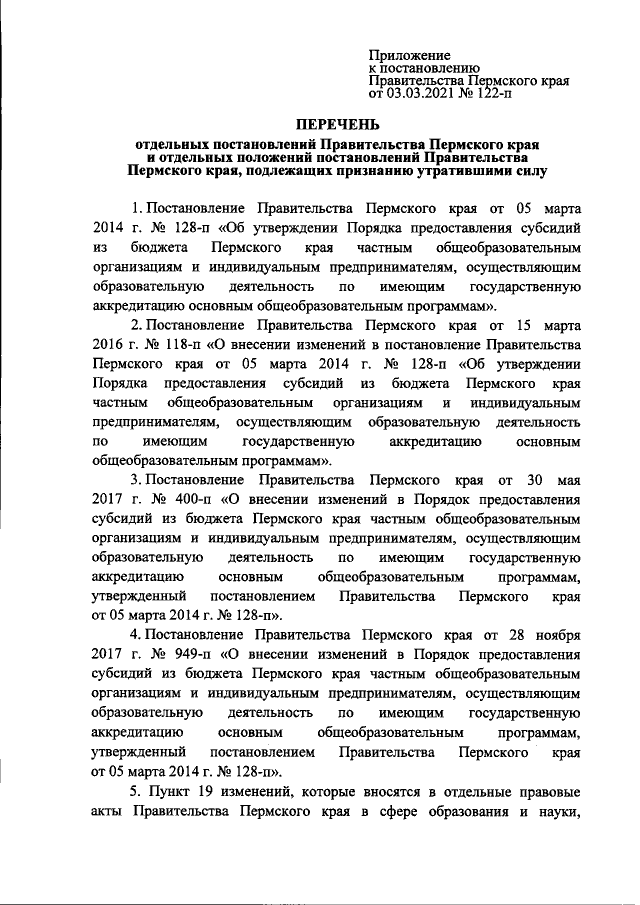 Приложение
к постановлению
Правительства Пермского края
от 03.03.2021 № 122-п

ПЕРЕЧЕНЬ
отдельных постановлений Правительства Пермского края и отдельных положений постановлений Правительства Пермского края, подлежащих признанию утратившими силу

1. Постановление Правительства Пермского края от 05 марта 2014 г. № 128-п «Об утверждении Порядка предоставления субсидий из бюджета Пермского края частным общеобразовательным организациям и индивидуальным предпринимателям, осуществляющим образовательную деятельность по имеющим государственную аккредитацию основным общеобразовательным программам».

2. Постановление Правительства Пермского края от 15 марта 2016 г. № 118-п «О внесении изменений в постановление Правительства Пермского края от 05 марта 2014 г. № 128-п «Об утверждении Порядка предоставления субсидий из бюджета Пермского края частным общеобразовательным организациям и индивидуальным предпринимателям, осуществляющим образовательную деятельность по имеющим государственную аккредитацию основным общеобразовательным программам».

3. Постановление Правительства Пермского края от 30 мая 2017 г. № 400-п «О внесении изменений в Порядок предоставления субсидий из бюджета Пермского края частным общеобразовательным организациям и индивидуальным предпринимателям, осуществляющим образовательную деятельность по имеющим государственную аккредитацию основным общеобразовательным программам, утвержденный постановлением Правительства Пермского края от 05 марта 2014 г. № 128-п».

4. Постановление Правительства Пермского края от 28 ноября 2017 г. № 949-п «О внесении изменений в Порядок предоставления субсидий из бюджета Пермского края частным общеобразовательным организациям и индивидуальным предпринимателям, осуществляющим образовательную деятельность по имеющим государственную аккредитацию основным общеобразовательным программам, утвержденный постановлением Правительства Пермского края от 05 марта 2014 г. № 128-п».

5. Пункт 19 изменений, которые вносятся в отдельные правовые акты Правительства Пермского края в сфере образования и науки,